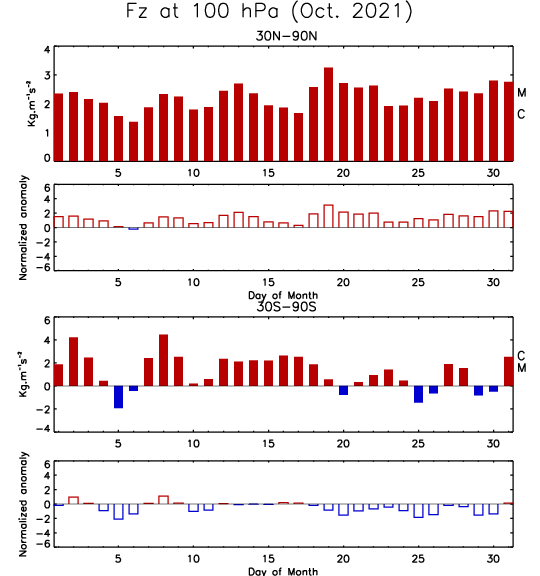 Fz at 100 hPa (Oct. 2021)

30N-90N

$Kg.m^{-1}s^{-2}$

4
3
2
1
0

M
C

5 10 15 20 25 30

Normalized anomaly

6
4
2
0
-2
-4
-6

5 10 15 20 25 30

Day of Month

30S-90S

$Kg.m^{-1}s^{-2}$

6
4
2
0
-2
-4

C
M

5 10 15 20 25 30

Normalized anomaly

6
4
2
0
-2
-4
-6

5 10 15 20 25 30

Day of Month